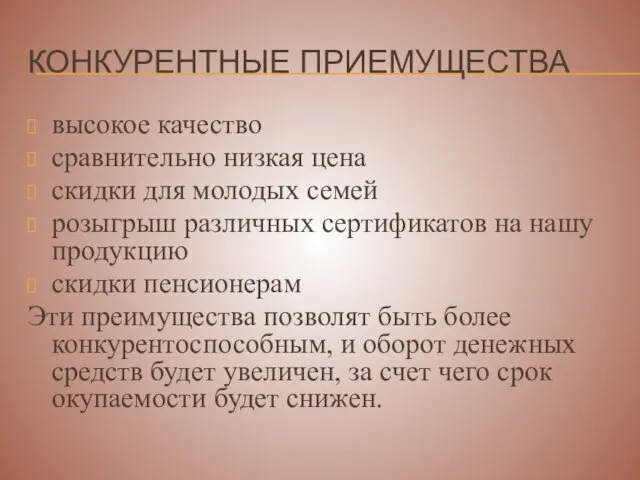 КОНКУРЕНТНЫЕ ПРИЕМУЩЕСТВА

высокое качество
сравнительно низкая цена
скидки для молодых семей
розыгрыш различных сертификатов на нашу продукцию
скидки пенсионерам

Эти преимущества позволят быть более конкурентоспособным, и оборот денежных средств будет увеличен, за счет чего срок окупаемости будет снижен.